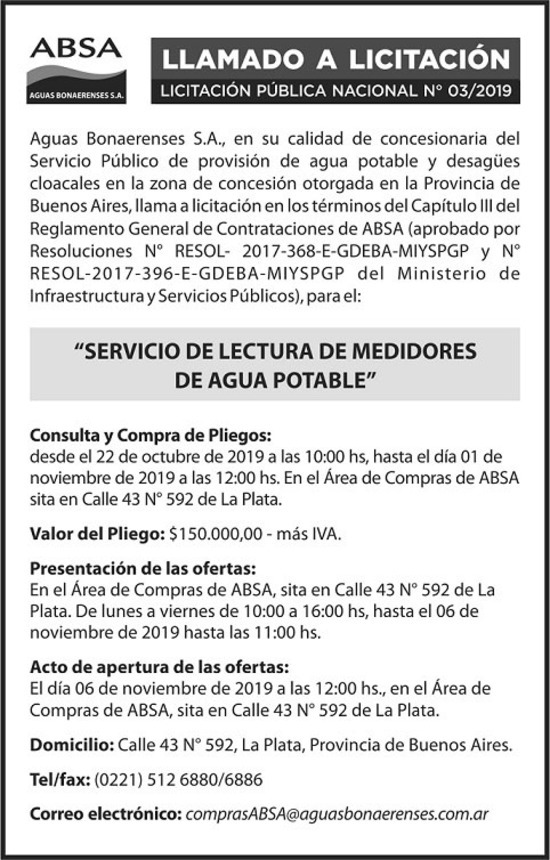 ABSA
AGUAS BONAERENSES S.A.

LLAMADO A LICITACIÓN
LICITACIÓN PÚBLICA NACIONAL N° 03/2019

Aguas Bonaerenses S.A., en su calidad de concesionaria del Servicio Público de provisión de agua potable y desagües cloacales en la zona de concesión otorgada en la Provincia de Buenos Aires, llama a licitación en los términos del Capítulo III del Reglamento General de Contrataciones de ABSA (aprobado por Resoluciones N° RESOL- 2017-368-E-GDEBA-MIYSPGP y N° RESOL-2017-396-E-GDEBA-MIYSPGP del Ministerio de Infraestructura y Servicios Públicos), para el:

"SERVICIO DE LECTURA DE MEDIDORES DE AGUA POTABLE"

Consulta y Compra de Pliegos:
desde el 22 de octubre de 2019 a las 10:00 hs, hasta el día 01 de noviembre de 2019 a las 12:00 hs. En el Área de Compras de ABSA sita en Calle 43 N° 592 de La Plata.

Valor del Pliego: $150.000,00 - más IVA.

Presentación de las ofertas:
En el Área de Compras de ABSA, sita en Calle 43 N° 592 de La Plata. De lunes a viernes de 10:00 a 16:00 hs, hasta el 06 de noviembre de 2019 hasta las 11:00 hs.

Acto de apertura de las ofertas:
El día 06 de noviembre de 2019 a las 12:00 hs., en el Área de Compras de ABSA, sita en Calle 43 N° 592 de La Plata.

Domicilio: Calle 43 N° 592, La Plata, Provincia de Buenos Aires.

Tel/fax: (0221) 512 6880/6886

Correo electrónico: comprasABSA@aguasbonaerenses.com.ar